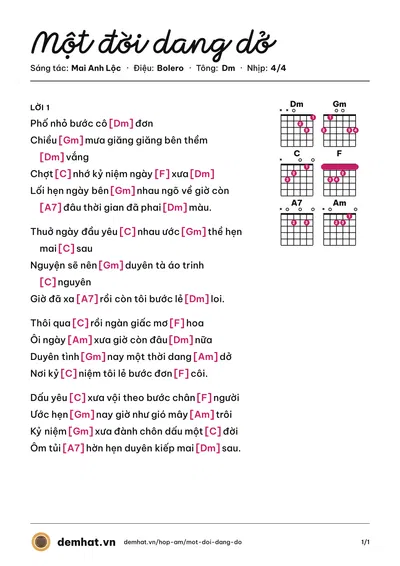 Một đời dang dở

Sáng tác: Mai Anh Lộc · Điệu: Bolero · Tông: Dm · Nhịp: 4/4

LỜI 1

Phố nhỏ bước cô [Dm] đơn
Chiều [Gm] mưa giăng giăng bên thềm
[Dm] vắng
Chợt [C] nhớ kỷ niệm ngày [F] xưa [Dm]
Lối hẹn ngày bên [Gm] nhau ngõ về giờ còn
[A7] đâu thời gian đã phai [Dm] màu.

Thuở ngày đầu yêu [C] nhau ước [Gm] thề hẹn
mai [C] sau
Nguyện sẽ nên [Gm] duyên tà áo trinh
[C] nguyên
Giờ đã xa [A7] rồi còn tôi bước lẻ [Dm] loi.

Thôi qua [C] rồi ngàn giấc mơ [F] hoa
Ôi ngày [Am] xưa giờ còn đâu [Dm] nữa
Duyên tình [Gm] nay một thời dang [Am] dở
Nơi kỷ [C] niệm tôi lẻ bước đơn [F] côi.

Dấu yêu [C] xưa vội theo bước chân [F] người
Ước hẹn [Gm] nay giờ như gió mây [Am] trôi
Kỷ niệm [Gm] xưa đành chôn dấu một [C] đời
Ôm tủi [A7] hờn hẹn duyên kiếp mai [Dm] sau.

Dm
Gm
C
F
A7
Am

demhat.vn demhat.vn/hop-am/mot-doi-dang-do 1/1